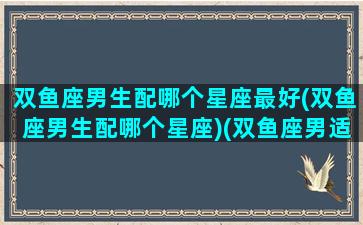 双鱼座男生配哪个星座最好(双鱼座男生配哪个星座)(双鱼座男适